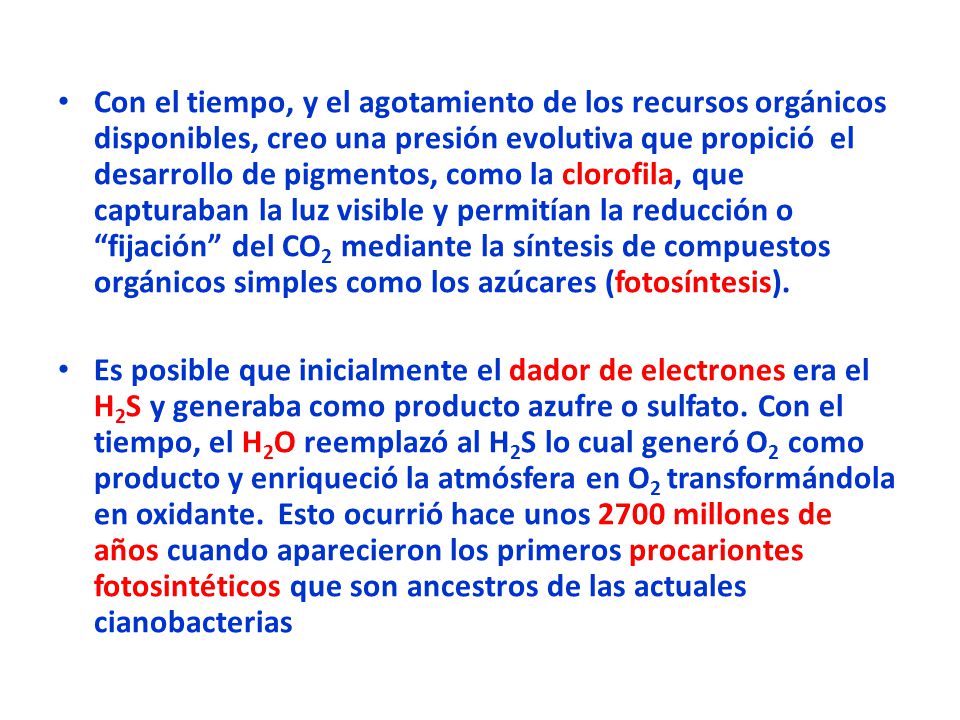 • Con el tiempo, y el agotamiento de los recursos orgánicos disponibles, creo una presión evolutiva que propició el desarrollo de pigmentos, como la clorofila, que capturaban la luz visible y permitían la reducción o “fijación” del $CO_2$ mediante la síntesis de compuestos orgánicos simples como los azúcares (fotosíntesis).

• Es posible que inicialmente el dador de electrones era el $H_2S$ y generaba como producto azufre o sulfato. Con el tiempo, el $H_2O$ reemplazó al $H_2S$ lo cual generó $O_2$ como producto y enriqueció la atmósfera en $O_2$ transformándola en oxidante. Esto ocurrió hace unos 2700 millones de años cuando aparecieron los primeros procariontes fotosintéticos que son ancestros de las actuales cianobacterias